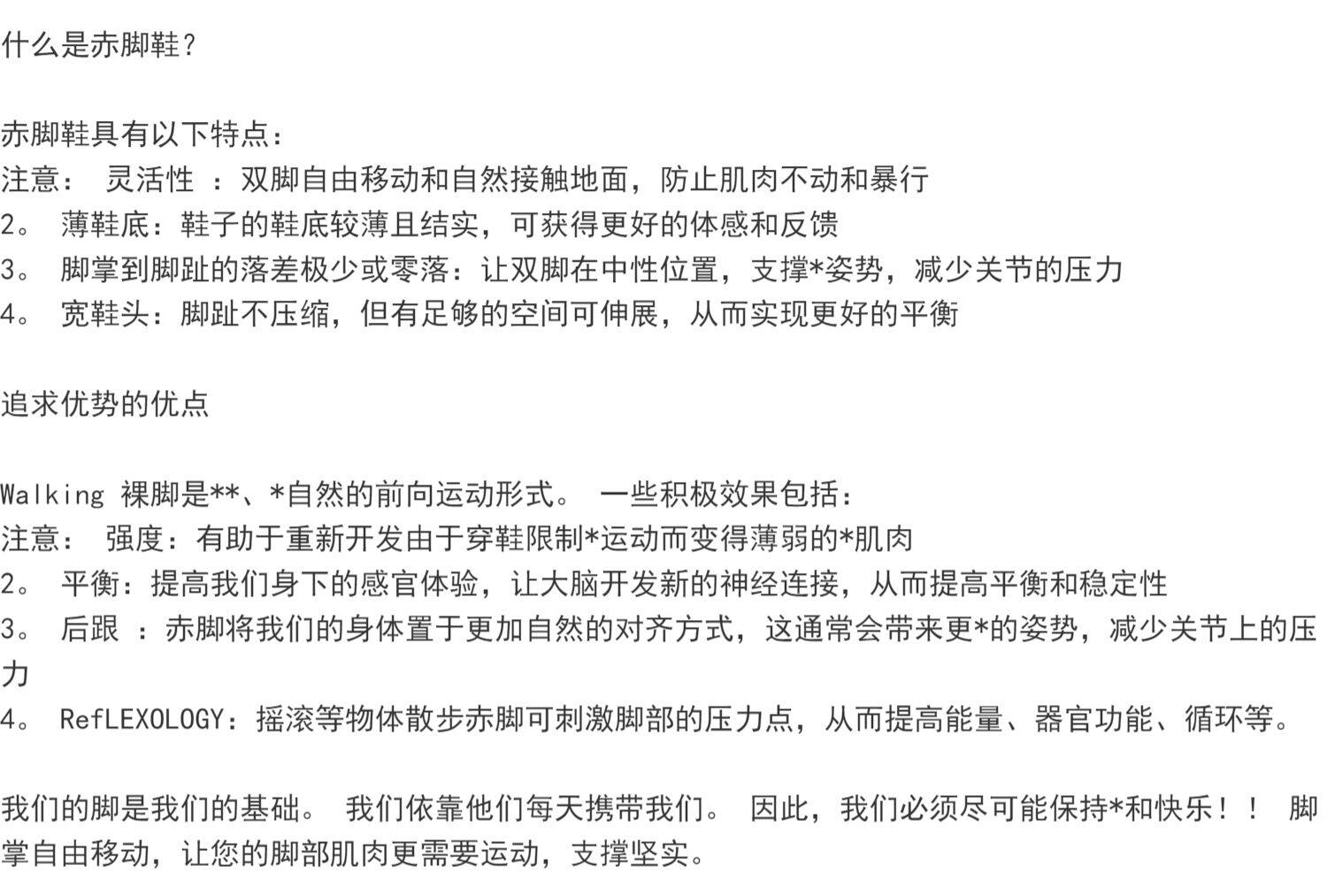 什么是赤脚鞋？

赤脚鞋具有以下特点：
注意： 灵活性 ：双脚自由移动和自然接触地面，防止肌肉不动和暴行
2。 薄鞋底：鞋子的鞋底较薄且结实，可获得更好的体感和反馈
3。 脚掌到脚趾的落差极少或零落：让双脚在中性位置，支撑*姿势，减少关节的压力
4。 宽鞋头：脚趾不压缩，但有足够的空间可伸展，从而实现更好的平衡

追求优势的优点

Walking 裸脚是**、*自然的前向运动形式。 一些积极效果包括：
注意： 强度：有助于重新开发由于穿鞋限制*运动而变得薄弱的*肌肉
2。 平衡：提高我们身下的感官体验，让大脑开发新的神经连接，从而提高平衡和稳定性
3。 后跟 ：赤脚将我们的身体置于更加自然的对齐方式，这通常会带来更*的姿势，减少关节上的压力
4。 RefLEXOLOGY：摇滚等物体散步赤脚可刺激脚部的压力点，从而提高能量、器官功能、循环等。

我们的脚是我们的基础。 我们依靠他们每天携带我们。 因此，我们必须尽可能保持*和快乐！！ 脚掌自由移动，让您的脚部肌肉更需要运动，支撑坚实。